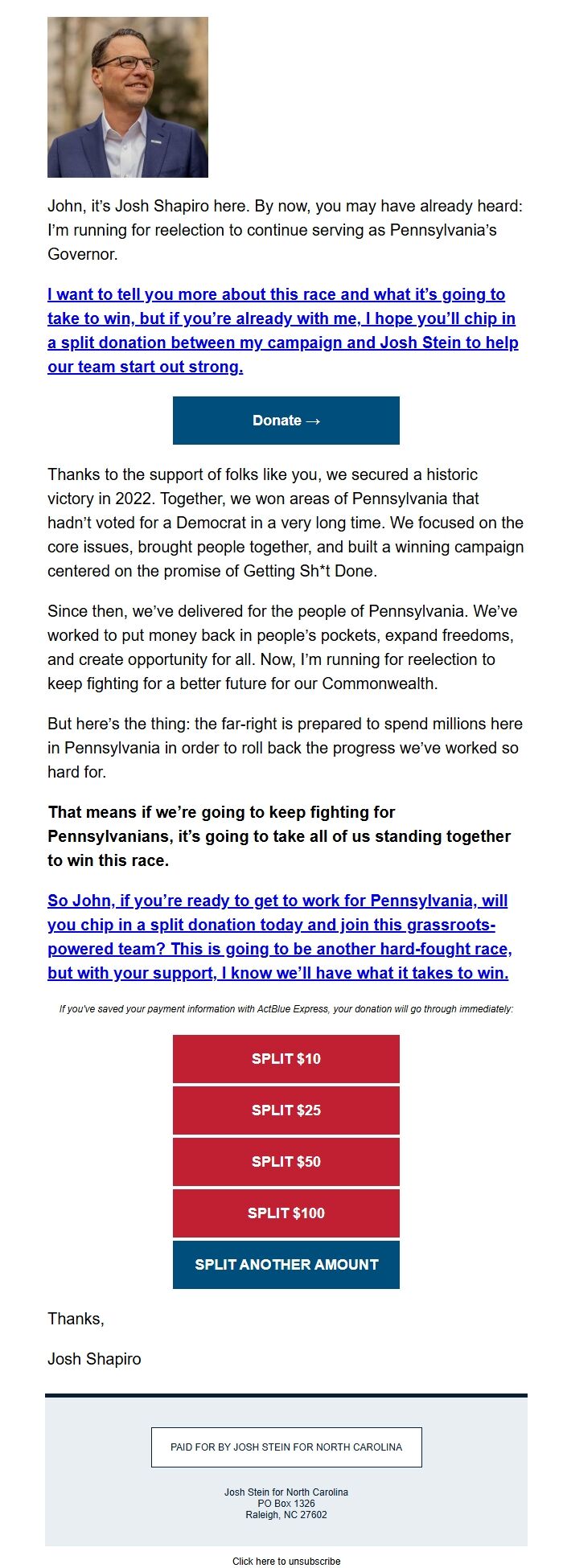 John, it's Josh Shapiro here. By now, you may have already heard: I'm running for reelection to continue serving as Pennsylvania's Governor.

I want to tell you more about this race and what it's going to take to win, but if you're already with me, I hope you'll chip in a split donation between my campaign and Josh Stein to help our team start out strong.

Donate →

Thanks to the support of folks like you, we secured a historic victory in 2022. Together, we won areas of Pennsylvania that hadn't voted for a Democrat in a very long time. We focused on the core issues, brought people together, and built a winning campaign centered on the promise of Getting Sh*t Done.

Since then, we've delivered for the people of Pennsylvania. We've worked to put money back in people's pockets, expand freedoms, and create opportunity for all. Now, I'm running for reelection to keep fighting for a better future for our Commonwealth.

But here's the thing: the far-right is prepared to spend millions here in Pennsylvania in order to roll back the progress we've worked so hard for.

That means if we're going to keep fighting for Pennsylvanians, it's going to take all of us standing together to win this race.

So John, if you're ready to get to work for Pennsylvania, will you chip in a split donation today and join this grassroots-powered team? This is going to be another hard-fought race, but with your support, I know we'll have what it takes to win.

If you've saved your payment information with ActBlue Express, your donation will go through immediately:

SPLIT $10

SPLIT $25

SPLIT $50

SPLIT $100

SPLIT ANOTHER AMOUNT

Thanks,

Josh Shapiro

PAID FOR BY JOSH STEIN FOR NORTH CAROLINA

Josh Stein for North Carolina
PO Box 1326
Raleigh, NC 27602

Click here to unsubscribe